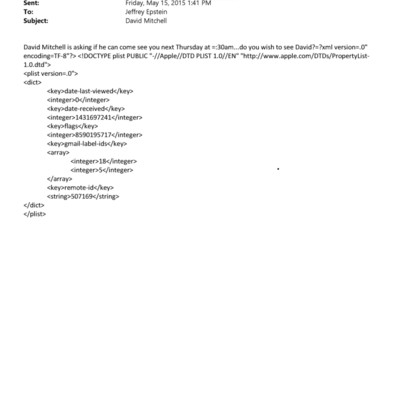 Sent: Friday, May 15, 2015 1:41 PM
To: Jeffrey Epstein
Subject: David Mitchell

David Mitchell is asking if he can come see you next Thursday at =:30am...do you wish to see David?=?xml version=.0" encoding=TF-8"?> <!DOCTYPE plist PUBLIC "-//Apple//DTD PLIST 1.0//EN" "http://www.apple.com/DTDs/PropertyList-1.0.dtd">
<plist version=.0">
<dict>
<key>date-last-viewed</key>
<integer>0</integer>
<key>date-received</key>
<integer>1431697241</integer>
<key>flags</key>
<integer>8590195717</integer>
<key>gmail-label-ids</key>
<array>
<integer>18</integer>
<integer>5</integer>
</array>
<key>remote-id</key>
<string>507169</string>
</dict>
</plist>